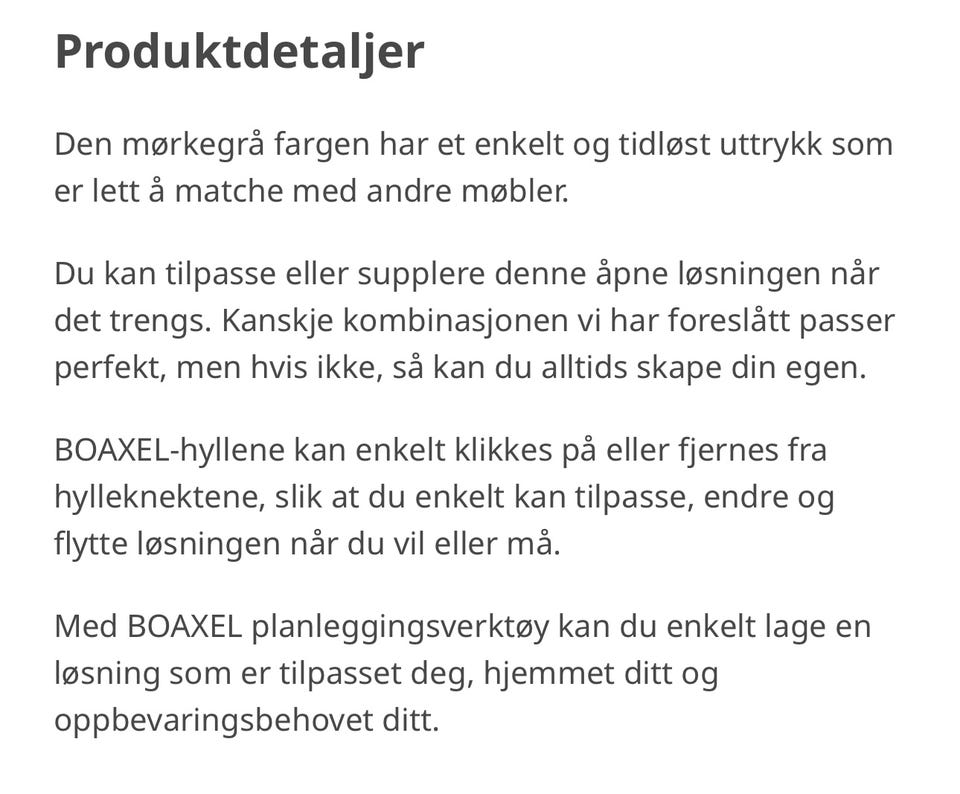 Produktdetaljer

Den mørkegrå fargen har et enkelt og tidløst uttrykk som er lett å matche med andre møbler.

Du kan tilpasse eller supplere denne åpne løsningen når det trengs. Kanskje kombinasjonen vi har foreslått passer perfekt, men hvis ikke, så kan du alltids skape din egen.

BOAXEL-hyllene kan enkelt klikkes på eller fjernes fra hylleknektene, slik at du enkelt kan tilpasse, endre og flytte løsningen når du vil eller må.

Med BOAXEL planleggingsverktøy kan du enkelt lage en løsning som er tilpasset deg, hjemmet ditt og oppbevaringsbehovet ditt.